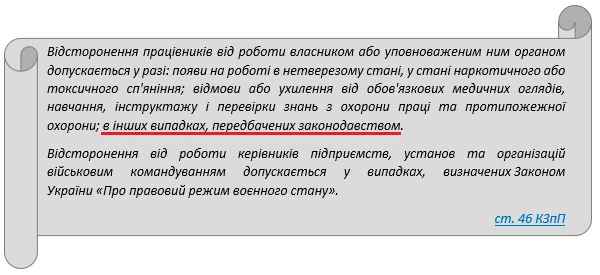 Відсторонення працівників від роботи власником або уповноваженим ним органом допускається у разі: появи на роботі в нетверезому стані, у стані наркотичного або токсичного сп'яніння; відмови або ухилення від обов'язкових медичних оглядів, навчання, інструктажу і перевірки знань з охорони праці та протипожежної охорони; в інших випадках, передбачених законодавством.

Відсторонення від роботи керівників підприємств, установ та організацій військовим командуванням допускається у випадках, визначених Законом України «Про правовий режим воєнного стану».

ст. 46 КЗпП